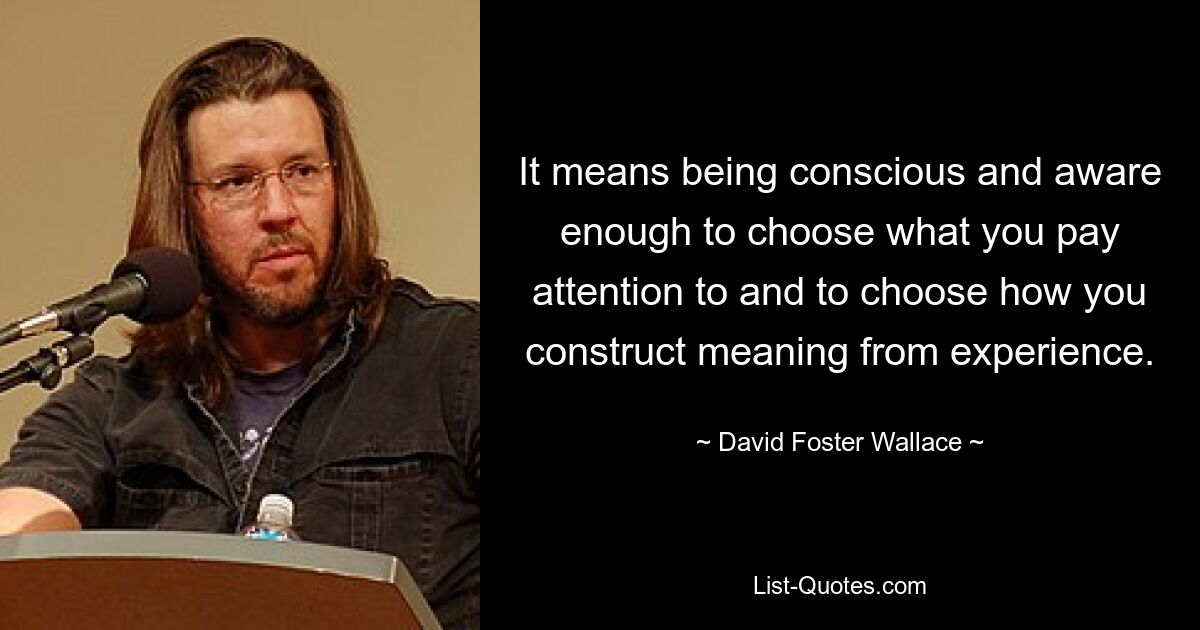 It means being conscious and aware enough to choose what you pay attention to and to choose how you construct meaning from experience.

~ David Foster Wallace ~

List-Quotes.com